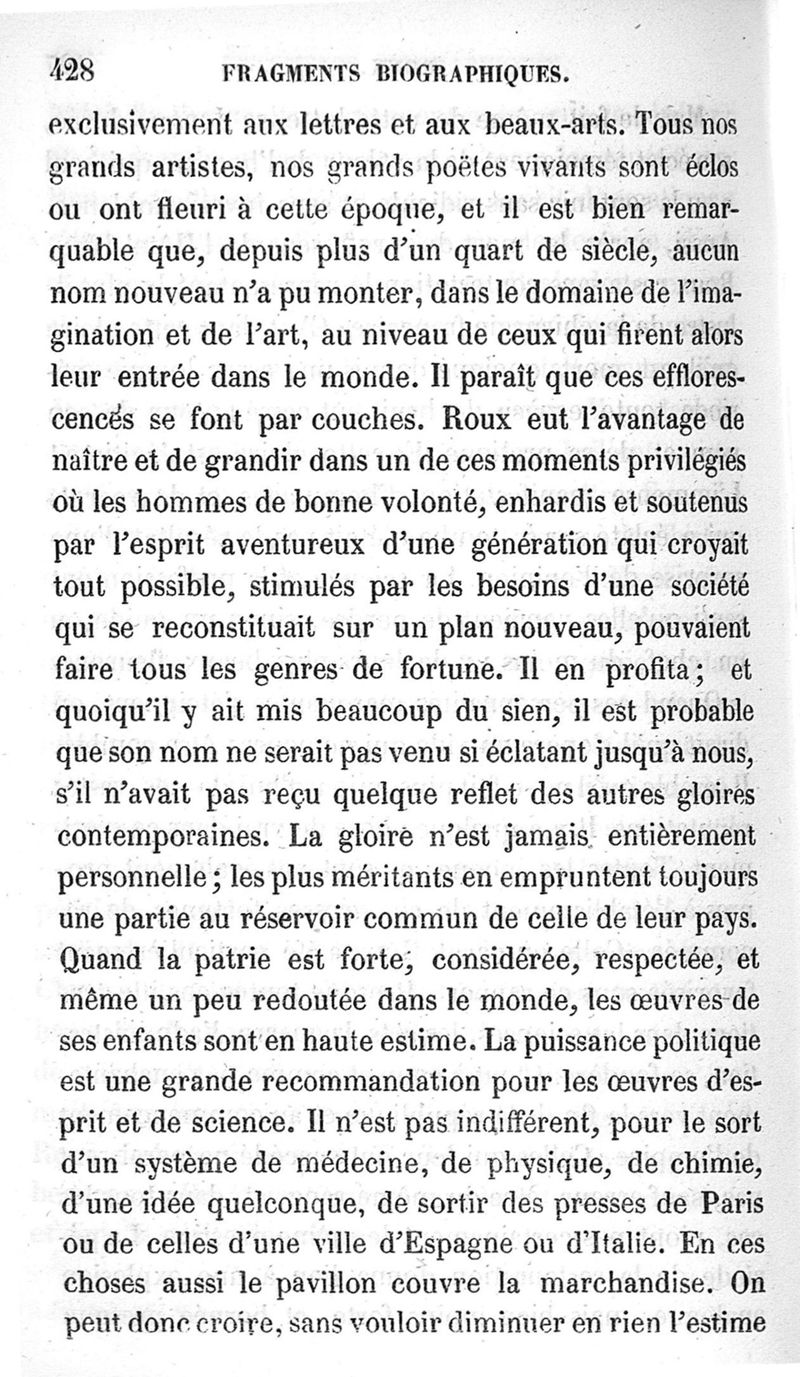 428 FRAGMENTS BIOGRAPHIQUES.

exclusivement aux lettres et aux beaux-arts. Tous nos grands artistes, nos grands poëtes vivants sont éclos ou ont fleuri à cette époque, et il est bien remarquable que, depuis plus d'un quart de siècle, aucun nom nouveau n'a pu monter, dans le domaine de l'imagination et de l'art, au niveau de ceux qui firent alors leur entrée dans le monde. Il paraît que ces efflorescences se font par couches. Roux eut l'avantage de naître et de grandir dans un de ces moments privilégiés où les hommes de bonne volonté, enhardis et soutenus par l'esprit aventureux d'une génération qui croyait tout possible, stimulés par les besoins d'une société qui se reconstituait sur un plan nouveau, pouvaient faire tous les genres de fortune. Il en profita; et quoiqu'il y ait mis beaucoup du sien, il est probable que son nom ne serait pas venu si éclatant jusqu'à nous, s'il n'avait pas reçu quelque reflet des autres gloires contemporaines. La gloire n'est jamais entièrement personnelle; les plus méritants en empruntent toujours une partie au réservoir commun de celle de leur pays. Quand la patrie est forte, considérée, respectée, et même un peu redoutée dans le monde, les œuvres de ses enfants sont en haute estime. La puissance politique est une grande recommandation pour les œuvres d'esprit et de science. Il n'est pas indifférent, pour le sort d'un système de médecine, de physique, de chimie, d'une idée quelconque, de sortir des presses de Paris ou de celles d'une ville d'Espagne ou d'Italie. En ces choses aussi le pavillon couvre la marchandise. On peut donc croire, sans vouloir diminuer en rien l'estime